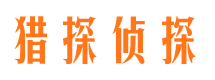 猎探侦探